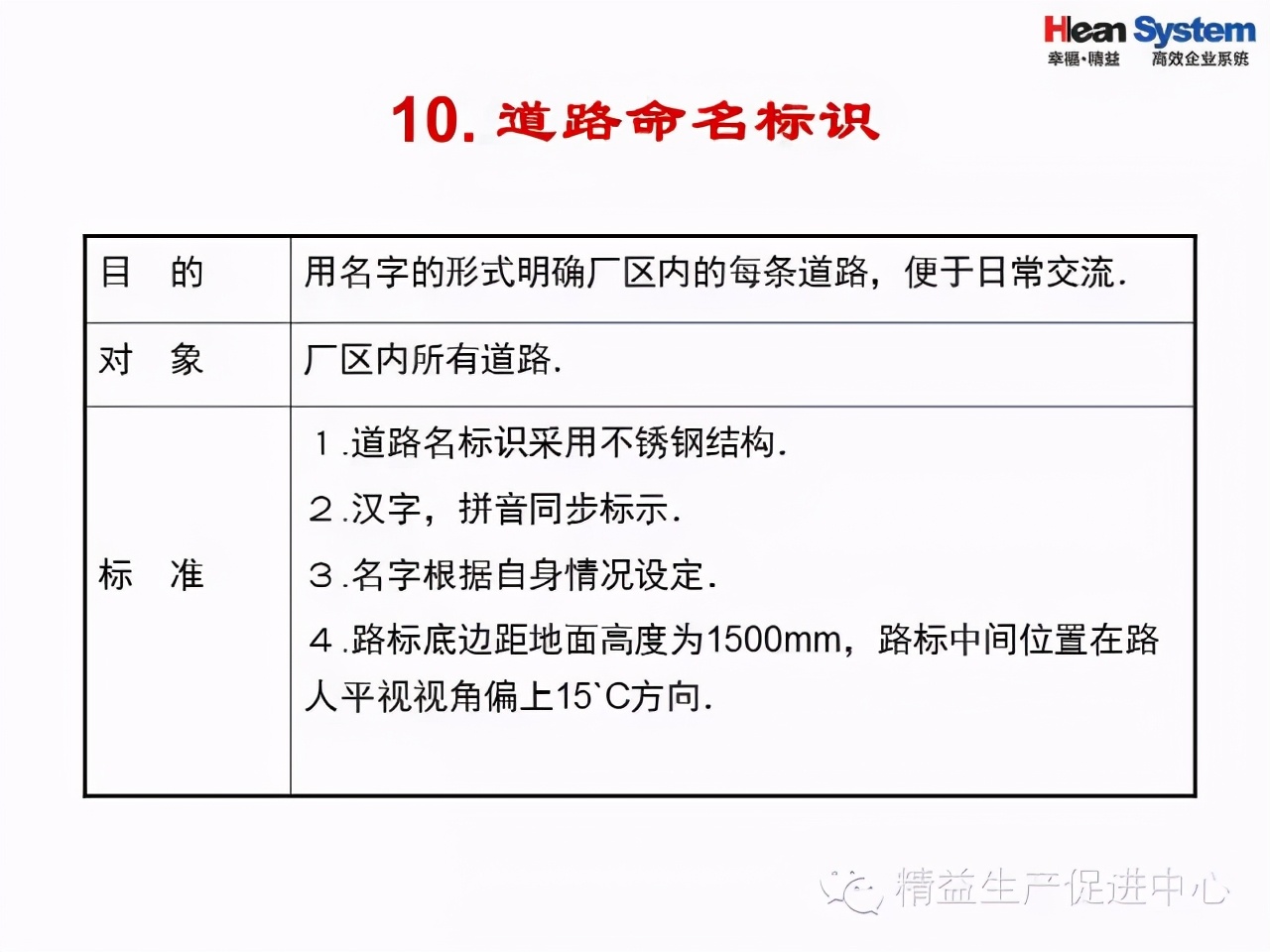 Hlean System
幸福·精益　高效企业系统

10. 道路命名标识

| 目　的 | 用名字的形式明确厂区内的每条道路，便于日常交流. |
|---|---|
| 对　象 | 厂区内所有道路. |
| 标　准 | １.道路名标识采用不锈钢结构.<br>２.汉字，拼音同步标示.<br>３.名字根据自身情况设定.<br>４.路标底边距地面高度为1500mm，路标中间位置在路人平视视角偏上15`C方向. |

精益生产促进中心